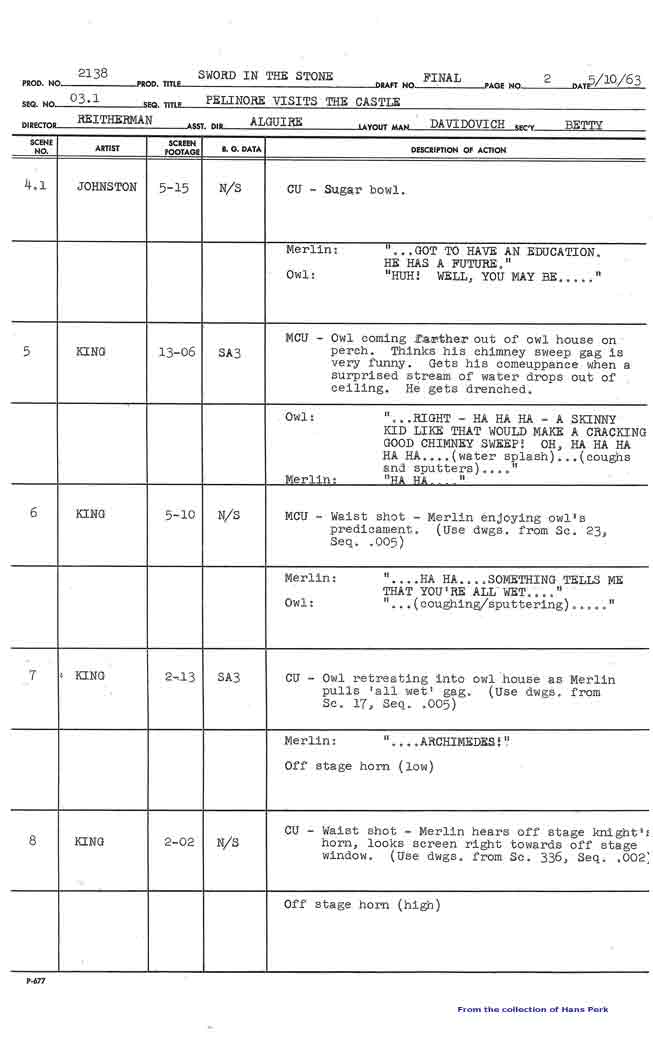 PROD. NO. 2138 PROD. TITLE SWORD IN THE STONE DRAFT NO. FINAL PAGE NO. 2 DATE 5/10/63
SEQ. NO. 03.1 SEQ. TITLE PELINORE VISITS THE CASTLE
DIRECTOR REITHERMAN ASST. DIR. ALGUIRE LAYOUT MAN DAVIDOVICH SEC'Y BETTY

| SCENE NO. | ARTIST | SCREEN FOOTAGE | B. G. DATA | DESCRIPTION OF ACTION |
|---|---|---|---|---|
| 4.1 | JOHNSTON | 5-15 | N/S | CU - Sugar bowl. |
| | | | | Merlin: "...GOT TO HAVE AN EDUCATION. HE HAS A FUTURE." Owl: "HUH! WELL, YOU MAY BE....." |
| 5 | KING | 13-06 | SA3 | MCU - Owl coming farther out of owl house on perch. Thinks his chimney sweep gag is very funny. Gets his comeuppance when a surprised stream of water drops out of ceiling. He gets drenched. |
| | | | | Owl: "...RIGHT - HA HA HA - A SKINNY KID LIKE THAT WOULD MAKE A CRACKING GOOD CHIMNEY SWEEP! OH, HA HA HA HA HA....(water splash)...(coughs and sputters)...." Merlin: "HA HA...." |
| 6 | KING | 5-10 | N/S | MCU - Waist shot - Merlin enjoying owl's predicament. (Use dwgs. from Sc. 23, Seq. .005) |
| | | | | Merlin: "....HA HA....SOMETHING TELLS ME THAT YOU'RE ALL WET...." Owl: "...(coughing/sputtering)....." |
| 7 | KING | 2-13 | SA3 | CU - Owl retreating into owl house as Merlin pulls 'all wet' gag. (Use dwgs. from Sc. 17, Seq. .005) |
| | | | | Merlin: "....ARCHIMEDES!" Off stage horn (low) |
| 8 | KING | 2-02 | N/S | CU - Waist shot - Merlin hears off stage knight's horn, looks screen right towards off stage window. (Use dwgs. from Sc. 336, Seq. .002) |
| | | | | Off stage horn (high) |

P-677

From the collection of Hans Perk